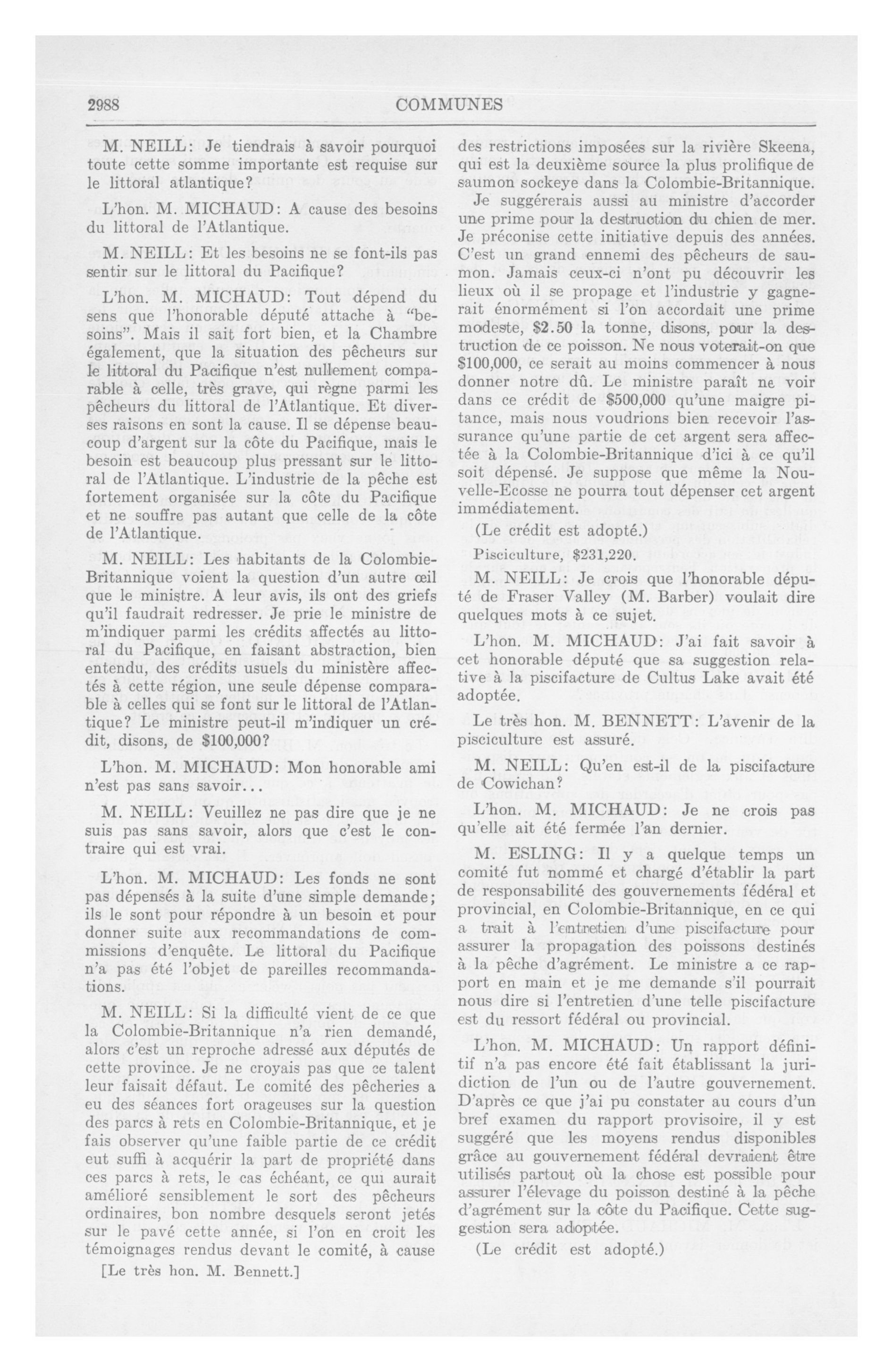 2988

COMMUNES

M. NEILL: Je tiendrais à savoir pourquoi toute cette somme importante est requise sur le littoral atlantique?

L'hon. M. MICHAUD: A cause des besoins du littoral de l'Atlantique.

M. NEILL: Et les besoins ne se font-ils pas sentir sur le littoral du Pacifique?

L'hon. M. MICHAUD: Tout dépend du sens que l'honorable député attache à "besoins". Mais il sait fort bien, et la Chambre également, que la situation des pêcheurs sur le littoral du Pacifique n'est nullement comparable à celle, très grave, qui règne parmi les pêcheurs du littoral de l'Atlantique. Et diverses raisons en sont la cause. Il se dépense beaucoup d'argent sur la côte du Pacifique, mais le besoin est beaucoup plus pressant sur le littoral de l'Atlantique. L'industrie de la pêche est fortement organisée sur la côte du Pacifique et ne souffre pas autant que celle de la côte de l'Atlantique.

M. NEILL: Les habitants de la Colombie-Britannique voient la question d'un autre œil que le ministre. A leur avis, ils ont des griefs qu'il faudrait redresser. Je prie le ministre de m'indiquer parmi les crédits affectés au littoral du Pacifique, en faisant abstraction, bien entendu, des crédits usuels du ministère affectés à cette région, une seule dépense comparable à celles qui se font sur le littoral de l'Atlantique? Le ministre peut-il m'indiquer un crédit, disons, de $100,000?

L'hon. M. MICHAUD: Mon honorable ami n'est pas sans savoir...

M. NEILL: Veuillez ne pas dire que je ne suis pas sans savoir, alors que c'est le contraire qui est vrai.

L'hon. M. MICHAUD: Les fonds ne sont pas dépensés à la suite d'une simple demande; ils le sont pour répondre à un besoin et pour donner suite aux recommandations de commissions d'enquête. Le littoral du Pacifique n'a pas été l'objet de pareilles recommandations.

M. NEILL: Si la difficulté vient de ce que la Colombie-Britannique n'a rien demandé, alors c'est un reproche adressé aux députés de cette province. Je ne croyais pas que ce talent leur faisait défaut. Le comité des pêcheries a eu des séances fort orageuses sur la question des parcs à rets en Colombie-Britannique, et je fais observer qu'une faible partie de ce crédit eut suffi à acquérir la part de propriété dans ces parcs à rets, le cas échéant, ce qui aurait amélioré sensiblement le sort des pêcheurs ordinaires, bon nombre desquels seront jetés sur le pavé cette année, si l'on en croit les témoignages rendus devant le comité, à cause

[Le très hon. M. Bennett.]

des restrictions imposées sur la rivière Skeena, qui est la deuxième source la plus prolifique de saumon sockeye dans la Colombie-Britannique.

Je suggérerais aussi au ministre d'accorder une prime pour la destruction du chien de mer. Je préconise cette initiative depuis des années. C'est un grand ennemi des pêcheurs de saumon. Jamais ceux-ci n'ont pu découvrir les lieux où il se propage et l'industrie y gagnerait énormément si l'on accordait une prime modeste, $2.50 la tonne, disons, pour la destruction de ce poisson. Ne nous voterait-on que $100,000, ce serait au moins commencer à nous donner notre dû. Le ministre paraît ne voir dans ce crédit de $500,000 qu'une maigre pitance, mais nous voudrions bien recevoir l'assurance qu'une partie de cet argent sera affectée à la Colombie-Britannique d'ici à ce qu'il soit dépensé. Je suppose que même la Nouvelle-Ecosse ne pourra tout dépenser cet argent immédiatement.

(Le crédit est adopté.)

Pisciculture, $231,220.

M. NEILL: Je crois que l'honorable député de Fraser Valley (M. Barber) voulait dire quelques mots à ce sujet.

L'hon. M. MICHAUD: J'ai fait savoir à cet honorable député que sa suggestion relative à la piscifacture de Cultus Lake avait été adoptée.

Le très hon. M. BENNETT: L'avenir de la pisciculture est assuré.

M. NEILL: Qu'en est-il de la piscifacture de Cowichan?

L'hon. M. MICHAUD: Je ne crois pas qu'elle ait été fermée l'an dernier.

M. ESLING: Il y a quelque temps un comité fut nommé et chargé d'établir la part de responsabilité des gouvernements fédéral et provincial, en Colombie-Britannique, en ce qui a trait à l'entretien d'une piscifacture pour assurer la propagation des poissons destinés à la pêche d'agrément. Le ministre a ce rapport en main et je me demande s'il pourrait nous dire si l'entretien d'une telle piscifacture est du ressort fédéral ou provincial.

L'hon. M. MICHAUD: Un rapport définitif n'a pas encore été fait établissant la juridiction de l'un ou de l'autre gouvernement. D'après ce que j'ai pu constater au cours d'un bref examen du rapport provisoire, il y est suggéré que les moyens rendus disponibles grâce au gouvernement fédéral devraient être utilisés partout où la chose est possible pour assurer l'élevage du poisson destiné à la pêche d'agrément sur la côte du Pacifique. Cette suggestion sera adoptée.

(Le crédit est adopté.)